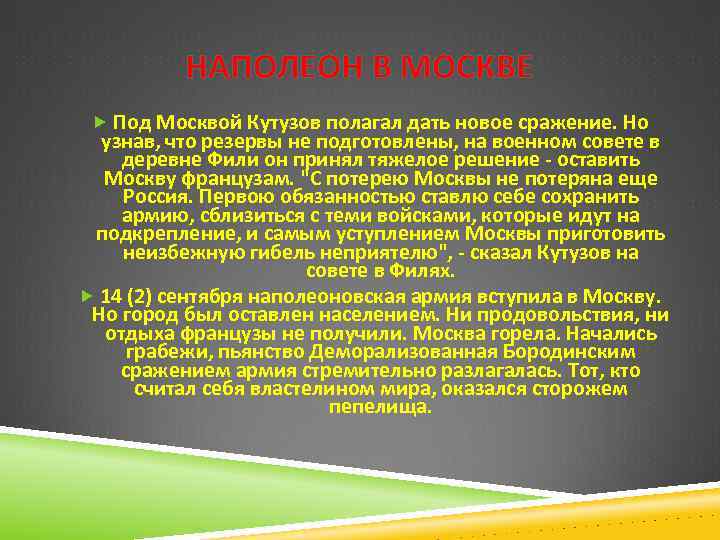 НАПОЛЕОН В МОСКВЕ

Под Москвой Кутузов полагал дать новое сражение. Но узнав, что резервы не подготовлены, на военном совете в деревне Фили он принял тяжелое решение - оставить Москву французам. "С потерею Москвы не потеряна еще Россия. Первою обязанностью ставлю себе сохранить армию, сблизиться с теми войсками, которые идут на подкрепление, и самым уступлением Москвы приготовить неизбежную гибель неприятелю", - сказал Кутузов на совете в Филях.

14 (2) сентября наполеоновская армия вступила в Москву. Но город был оставлен населением. Ни продовольствия, ни отдыха французы не получили. Москва горела. Начались грабежи, пьянство Деморализованная Бородинским сражением армия стремительно разлагалась. Тот, кто считал себя властелином мира, оказался сторожем пепелища.